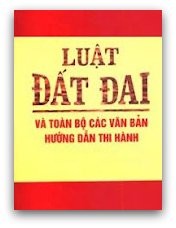 LUẬT
ĐẤT ĐAI

VÀ TOÀN BỘ CÁC VĂN BẢN HƯỚNG DẪN THI HÀNH